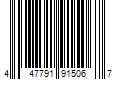 4 47791 91506 7